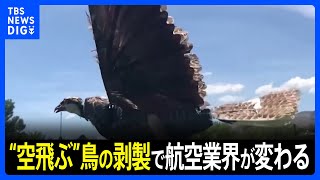 TBS NEWS DIG

“空飛ぶ”鳥の剥製で航空業界が変わる